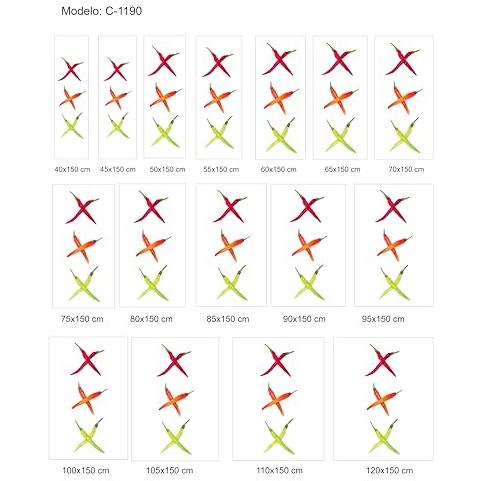 Modelo: C-1190

40x150 cm

45x150 cm

50x150 cm

55x150 cm

60x150 cm

65x150 cm

70x150 cm

75x150 cm

80x150 cm

85x150 cm

90x150 cm

95x150 cm

100x150 cm

105x150 cm

110x150 cm

120x150 cm